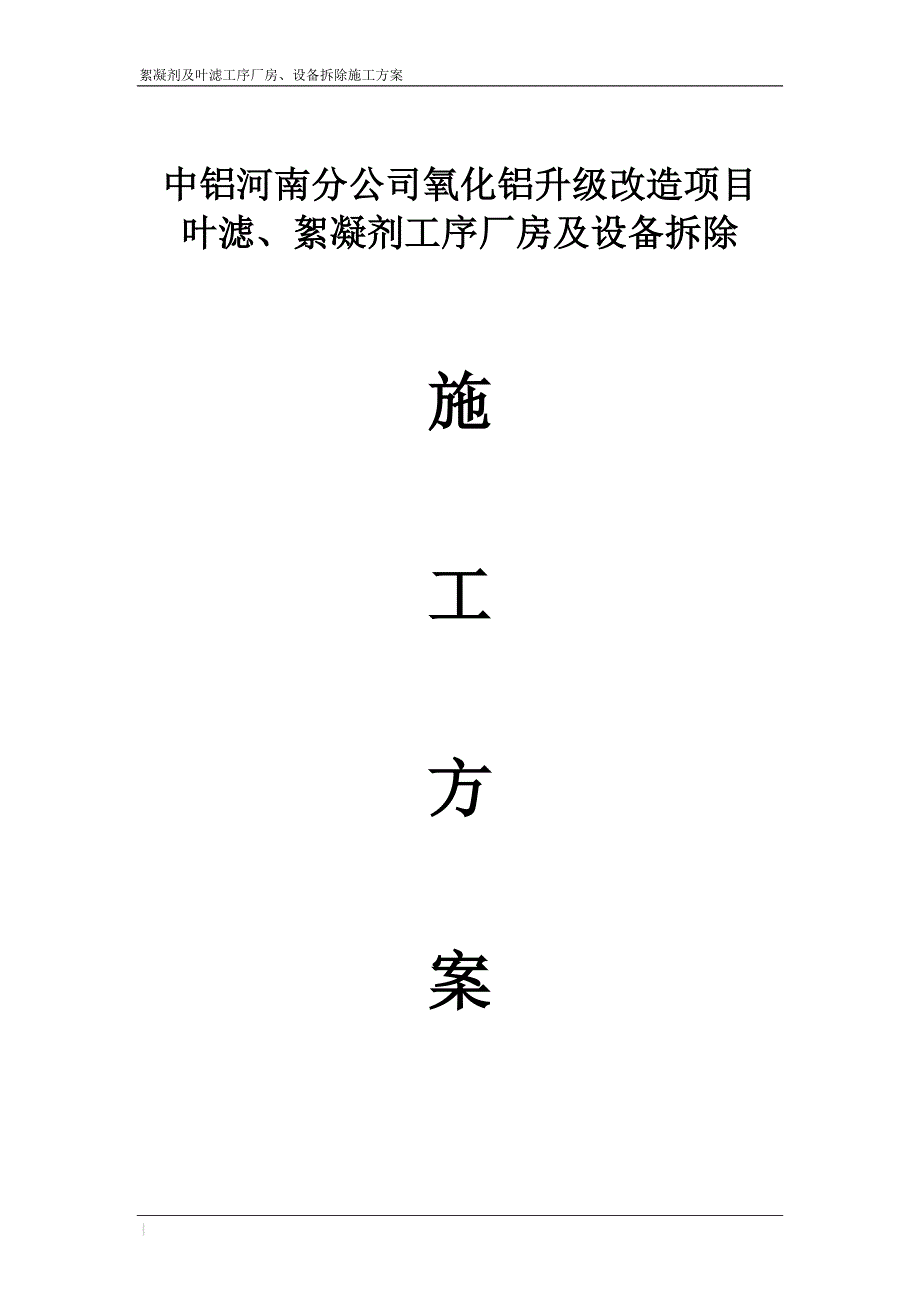 絮凝剂及叶滤工序厂房、设备拆除施工方案

中铝河南分公司氧化铝升级改造项目
叶滤、絮凝剂工序厂房及设备拆除

施

工

方

案